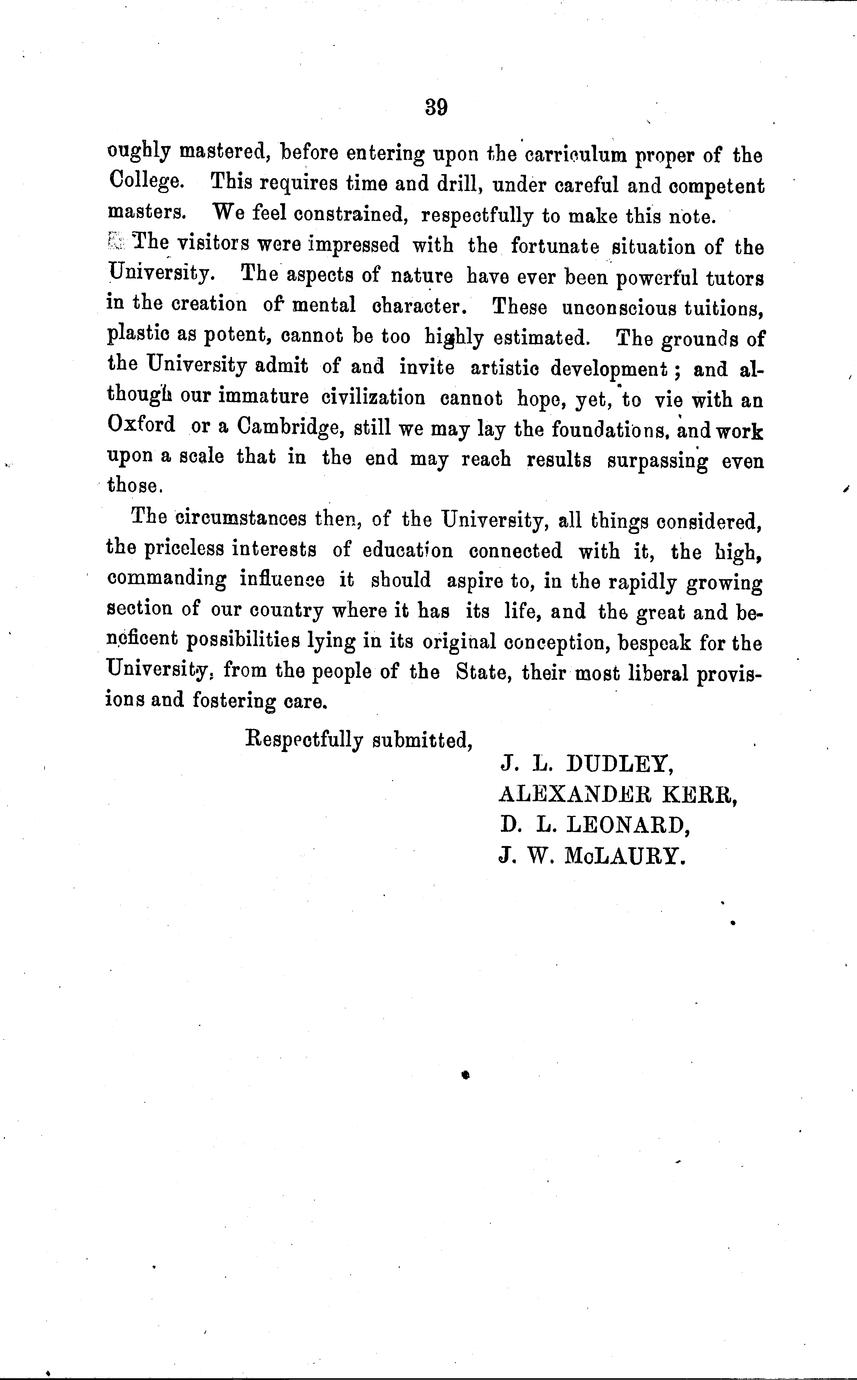 39

oughly mastered, before entering upon the carriculum proper of the College. This requires time and drill, under careful and competent masters. We feel constrained, respectfully to make this note.

The visitors were impressed with the fortunate situation of the University. The aspects of nature have ever been powerful tutors in the creation of mental character. These unconscious tuitions, plastic as potent, cannot be too highly estimated. The grounds of the University admit of and invite artistic development; and although our immature civilization cannot hope, yet, to vie with an Oxford or a Cambridge, still we may lay the foundations, and work upon a scale that in the end may reach results surpassing even those.

The circumstances then, of the University, all things considered, the priceless interests of education connected with it, the high, commanding influence it should aspire to, in the rapidly growing section of our country where it has its life, and the great and beneficent possibilities lying in its original conception, bespeak for the University, from the people of the State, their most liberal provisions and fostering care.

Respectfully submitted,

J. L. DUDLEY,
ALEXANDER KERR,
D. L. LEONARD,
J. W. McLAURY.